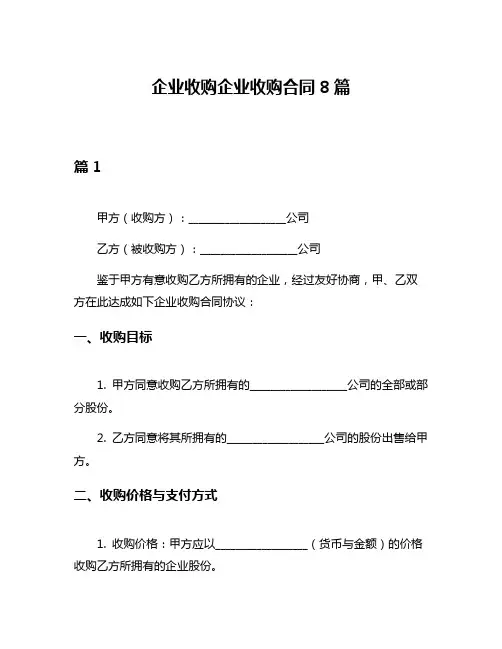 企业收购企业收购合同 8 篇

篇 1

甲方（收购方）：________________公司

乙方（被收购方）：________________公司

鉴于甲方有意收购乙方所拥有的企业，经过友好协商，甲、乙双方在此达成如下企业收购合同协议：

一、收购目标

1. 甲方同意收购乙方所拥有的________________公司的全部或部分股份。

2. 乙方同意将其所拥有的________________公司的股份出售给甲方。

二、收购价格与支付方式

1. 收购价格：甲方应以________________（货币与金额）的价格收购乙方所拥有的企业股份。